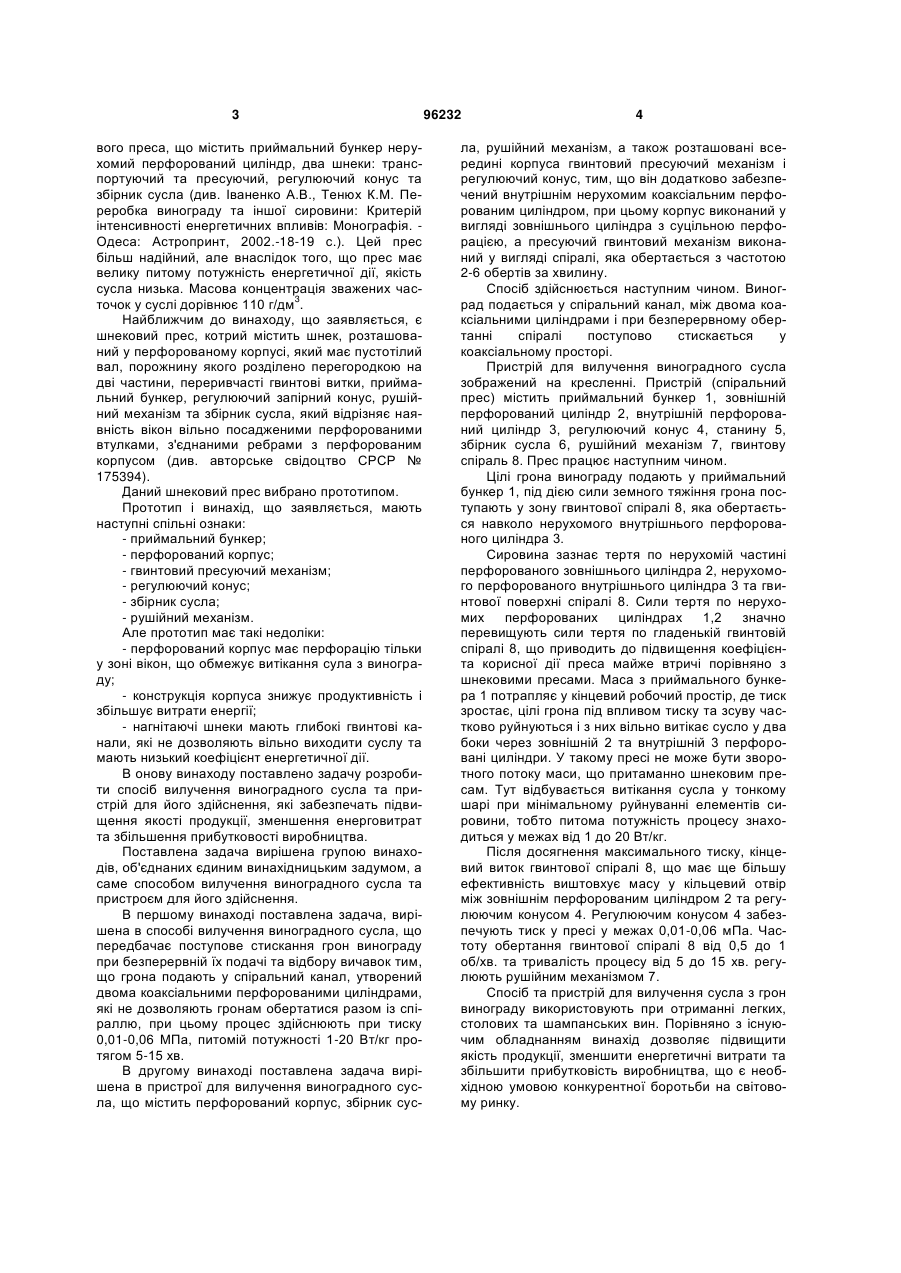 3 96232 4

вого преса, що містить приймальний бункер нерухомий перфорований циліндр, два шнеки: транспортуючий та пресуючий, регулюючий конус та збірник сусла (див. Іваненко А.В., Тенюх К.М. Переробка винограду та іншої сировини: Критерій інтенсивності енергетичних впливів: Монографія. - Одеса: Астропринт, 2002.-18-19 с.). Цей прес більш надійний, але внаслідок того, що прес має велику питому потужність енергетичної дії, якість сусла низька. Масова концентрація зважених часточок у суслі дорівнює 110 г/дм$^3$.

Найближчим до винаходу, що заявляється, є шнековий прес, котрий містить шнек, розташований у перфорованому корпусі, який має пустотілий вал, порожнину якого розділено перегородкою на дві частини, переривчасті гвинтові витки, приймальний бункер, регулюючий запірний конус, рушійний механізм та збірник сусла, який відрізняє наявність вікон вільно посадженими перфорованими втулками, з'єднаними ребрами з перфорованим корпусом (див. авторське свідоцтво СРСР № 175394).

Даний шнековий прес вибрано прототипом.

Прототип і винахід, що заявляється, мають наступні спільні ознаки:

- приймальний бункер;
- перфорований корпус;
- гвинтовий пресуючий механізм;
- регулюючий конус;
- збірник сусла;
- рушійний механізм.

Але прототип має такі недоліки:

- перфорований корпус має перфорацію тільки у зоні вікон, що обмежує витікання сула з винограду;

- конструкція корпуса знижує продуктивність і збільшує витрати енергії;

- нагнітаючі шнеки мають глибокі гвинтові канали, які не дозволяють вільно виходити суслу та мають низький коефіцієнт енергетичної дії.

В онову винаходу поставлено задачу розробити спосіб вилучення виноградного сусла та пристрій для його здійснення, які забезпечать підвищення якості продукції, зменшення енерговитрат та збільшення прибутковості виробництва.

Поставлена задача вирішена групою винаходів, об'єднаних єдиним винахідницьким задумом, а саме способом вилучення виноградного сусла та пристроєм для його здійснення.

В першому винаході поставлена задача, вирішена в способі вилучення виноградного сусла, що передбачає поступове стискання грон винограду при безперервній їх подачі та відбору вичавок тим, що грона подають у спіральний канал, утворений двома коаксіальними перфорованими циліндрами, які не дозволяють гронам обертатися разом із спіраллю, при цьому процес здійснюють при тиску 0,01-0,06 МПа, питомій потужності 1-20 Вт/кг протягом 5-15 хв.

В другому винаході поставлена задача вирішена в пристрої для вилучення виноградного сусла, що містить перфорований корпус, збірник сусла, рушійний механізм, а також розташовані всередині корпуса гвинтовий пресуючий механізм і регулюючий конус, тим, що він додатково забезпечений внутрішнім нерухомим коаксіальним перфорованим циліндром, при цьому корпус виконаний у вигляді зовнішнього циліндра з суцільною перфорацією, а пресуючий гвинтовий механізм виконаний у вигляді спіралі, яка обертається з частотою 2-6 обертів за хвилину.

Спосіб здійснюється наступним чином. Виноград подається у спіральний канал, між двома коаксіальними циліндрами і при безперервному обертанні спіралі поступово стискається у коаксіальному просторі.

Пристрій для вилучення виноградного сусла зображений на кресленні. Пристрій (спіральний прес) містить приймальний бункер 1, зовнішній перфорований циліндр 2, внутрішній перфорований циліндр 3, регулюючий конус 4, станину 5, збірник сусла 6, рушійний механізм 7, гвинтову спіраль 8. Прес працює наступним чином.

Цілі грона винограду подають у приймальний бункер 1, під дією сили земного тяжіння грона поступають у зону гвинтової спіралі 8, яка обертається навколо нерухомого внутрішнього перфорованого циліндра 3.

Сировина зазнає тертя по нерухомій частині перфорованого зовнішнього циліндра 2, нерухомого перфорованого внутрішнього циліндра 3 та гвинтової поверхні спіралі 8. Сили тертя по нерухомих перфорованих циліндрах 1,2 значно перевищують сили тертя по гладенькій гвинтовій спіралі 8, що приводить до підвищення коефіцієнта корисної дії преса майже втричі порівняно з шнековими пресами. Маса з приймального бункера 1 потрапляє у кінцевий робочий простір, де тиск зростає, цілі грона під впливом тиску та зсуву частково руйнуються і з них вільно витікає сусло у два боки через зовнішній 2 та внутрішній 3 перфоровані циліндри. У такому пресі не може бути зворотного потоку маси, що притаманно шнековим пресам. Тут відбувається витікання сусла у тонкому шарі при мінімальному руйнуванні елементів сировини, тобто питома потужність процесу знаходиться у межах від 1 до 20 Вт/кг.

Після досягнення максимального тиску, кінцевий виток гвинтової спіралі 8, що має ще більшу ефективність виштовхує масу у кільцевий отвір між зовнішнім перфорованим циліндром 2 та регулюючим конусом 4. Регулюючим конусом 4 забезпечують тиск у пресі у межах 0,01-0,06 мПа. Частоту обертання гвинтової спіралі 8 від 0,5 до 1 об/хв. та тривалість процесу від 5 до 15 хв. регулюють рушійним механізмом 7.

Спосіб та пристрій для вилучення сусла з грон винограду використовують при отриманні легких, столових та шампанських вин. Порівняно з існуючим обладнанням винахід дозволяє підвищити якість продукції, зменшити енергетичні витрати та збільшити прибутковість виробництва, що є необхідною умовою конкурентної боротьби на світовому ринку.